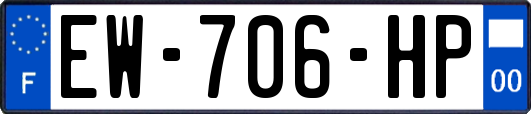 F
EW-706-HP
00